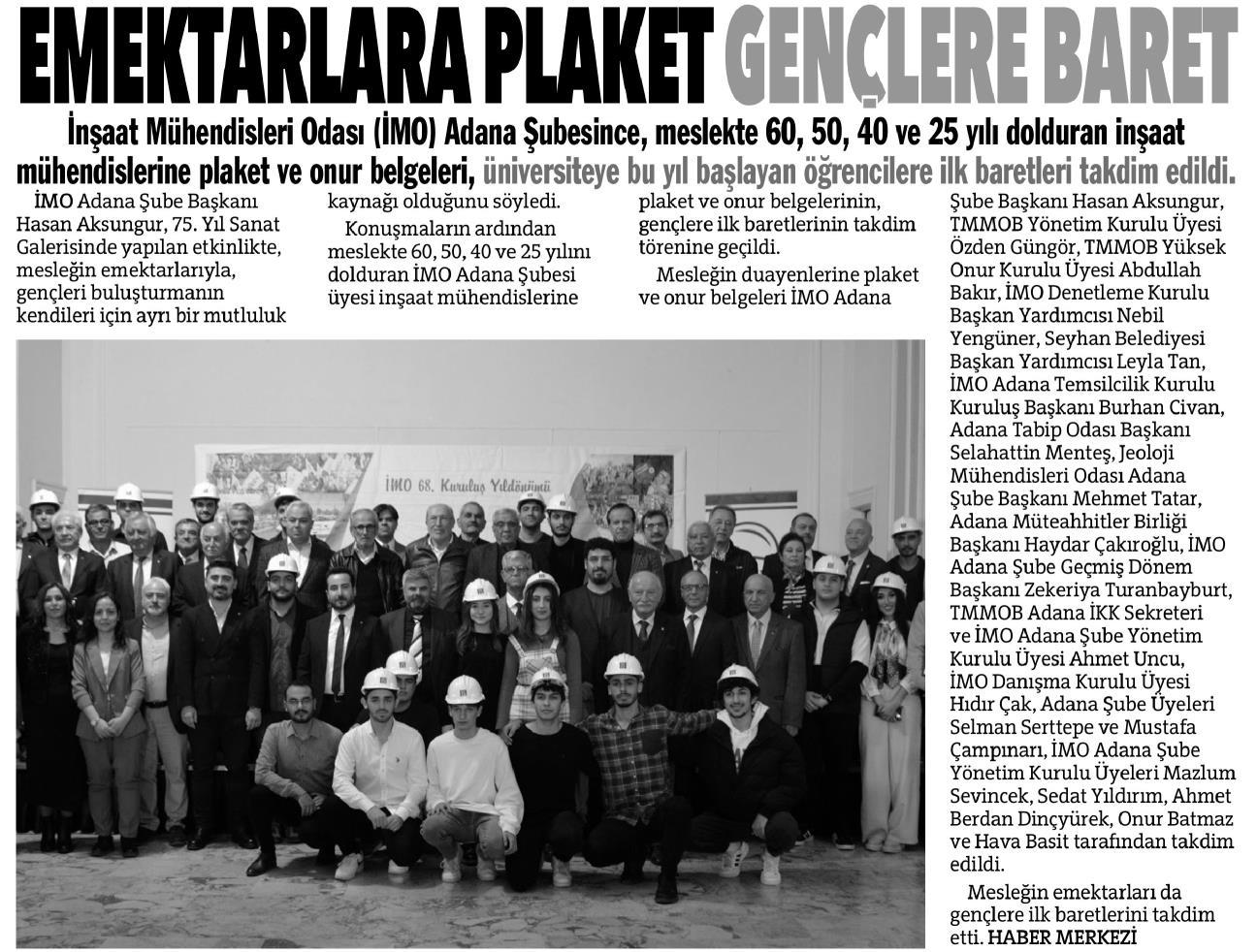 EMEKTARLARA PLAKET GENÇLERE BARET

İnşaat Mühendisleri Odası (İMO) Adana Şubesince, meslekte 60, 50, 40 ve 25 yılı dolduran inşaat mühendislerine plaket ve onur belgeleri, üniversiteye bu yıl başlayan öğrencilere ilk baretleri takdim edildi.

İMO Adana Şube Başkanı Hasan Aksungur, 75. Yıl Sanat Galerisinde yapılan etkinlikte, mesleğin emektarlarıyla, gençleri buluşturmanın kendileri için ayrı bir mutluluk kaynağı olduğunu söyledi.

Konuşmaların ardından meslekte 60, 50, 40 ve 25 yılını dolduran İMO Adana Şubesi üyesi inşaat mühendislerine plaket ve onur belgelerinin, gençlere ilk baretlerinin takdim törenine geçildi.

Mesleğin duayenlerine plaket ve onur belgeleri İMO Adana Şube Başkanı Hasan Aksungur, TMMOB Yönetim Kurulu Üyesi Özden Güngör, TMMOB Yüksek Onur Kurulu Üyesi Abdullah Bakır, İMO Denetleme Kurulu Başkan Yardımcısı Nebil Yengüner, Seyhan Belediyesi Başkan Yardımcısı Leyla Tan, İMO Adana Temsilcilik Kurulu Kuruluş Başkanı Burhan Civan, Adana Tabip Odası Başkanı Selahattin Menteş, Jeoloji Mühendisleri Odası Adana Şube Başkanı Mehmet Tatar, Adana Müteahhitler Birliği Başkanı Haydar Çakıroğlu, İMO Adana Şube Geçmiş Dönem Başkanı Zekeriya Turanbayburt, TMMOB Adana İKK Sekreteri ve İMO Adana Şube Yönetim Kurulu Üyesi Ahmet Uncu, İMO Danışma Kurulu Üyesi Hıdır Çak, Adana Şube Üyeleri Selman Serttepe ve Mustafa Çampınarı, İMO Adana Şube Yönetim Kurulu Üyeleri Mazlum Sevincek, Sedat Yıldırım, Ahmet Berdan Dinçyürek, Onur Batmaz ve Hava Basit tarafından takdim edildi.

Mesleğin emektarları da gençlere ilk baretlerini takdim etti. HABER MERKEZİ

İMO 68. Kuruluş Yıldönümü